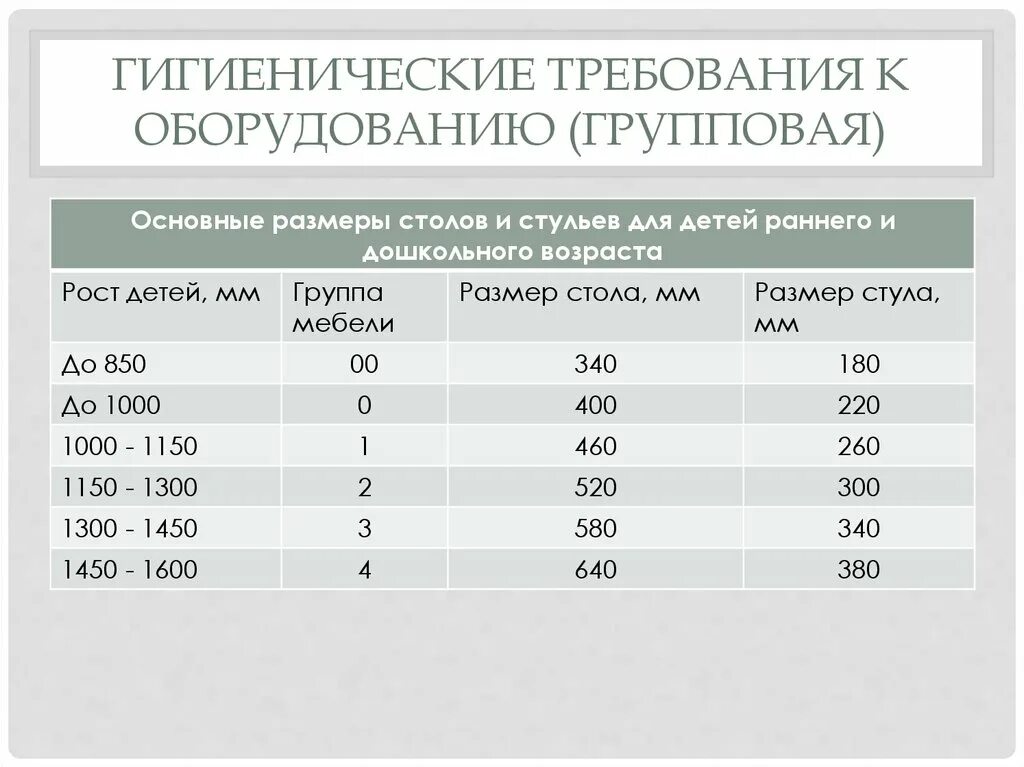 ГИГИЕНИЧЕСКИЕ ТРЕБОВАНИЯ К ОБОРУДОВАНИЮ (ГРУППОВАЯ)

Основные размеры столов и стульев для детей раннего и дошкольного возраста

| Рост детей, мм | Группа мебели | Размер стола, мм | Размер стула, мм |
|---|---|---|---|
| До 850 | 00 | 340 | 180 |
| До 1000 | 0 | 400 | 220 |
| 1000 - 1150 | 1 | 460 | 260 |
| 1150 - 1300 | 2 | 520 | 300 |
| 1300 - 1450 | 3 | 580 | 340 |
| 1450 - 1600 | 4 | 640 | 380 |